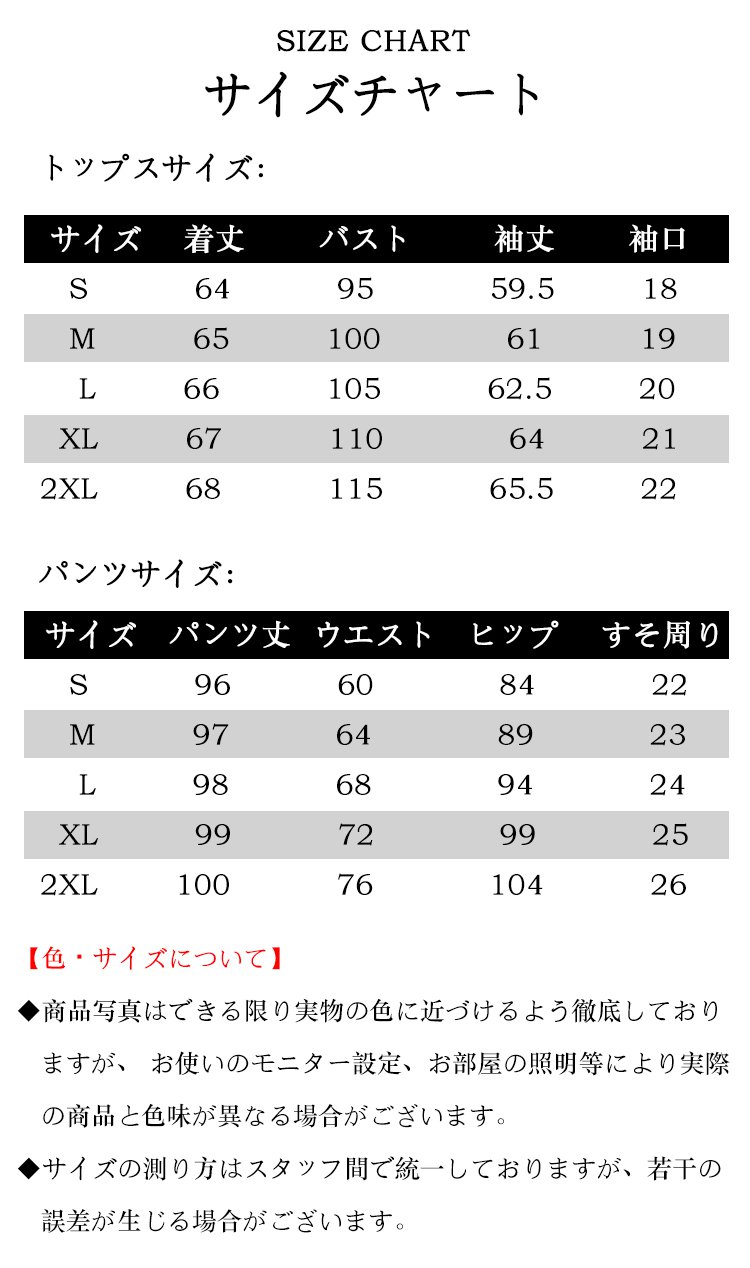 SIZE CHART
サイズチャート

トップスサイズ:

| サイズ | 着丈 | バスト | 袖丈 | 袖口 |
|---|---|---|---|---|
| S | 64 | 95 | 59.5 | 18 |
| M | 65 | 100 | 61 | 19 |
| L | 66 | 105 | 62.5 | 20 |
| XL | 67 | 110 | 64 | 21 |
| 2XL | 68 | 115 | 65.5 | 22 |

パンツサイズ:

| サイズ | パンツ丈 | ウエスト | ヒップ | すそ周り |
|---|---|---|---|---|
| S | 96 | 60 | 84 | 22 |
| M | 97 | 64 | 89 | 23 |
| L | 98 | 68 | 94 | 24 |
| XL | 99 | 72 | 99 | 25 |
| 2XL | 100 | 76 | 104 | 26 |

【色・サイズについて】

◆商品写真はできる限り実物の色に近づけるよう徹底しておりますが、 お使いのモニター設定、お部屋の照明等により実際の商品と色味が異なる場合がございます。

◆サイズの測り方はスタッフ間で統一しておりますが、若干の誤差が生じる場合がございます。